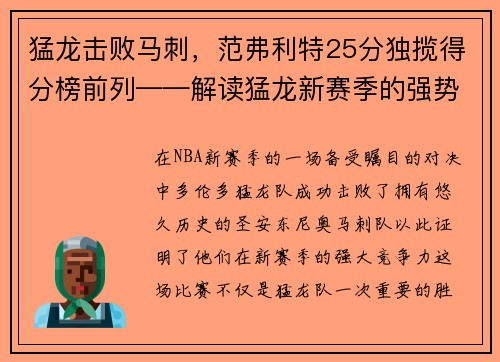 猛龙击败马刺，范弗利特25分独揽得分榜前列——解读猛龙新赛季的强势

在NBA新赛季的一场备受瞩目的对决中多伦多猛龙队成功击败了拥有悠久历史的圣安东尼奥马刺队以此证明了他们在新赛季的强大竞争力这场比赛不仅是猛龙队一次重要的胜